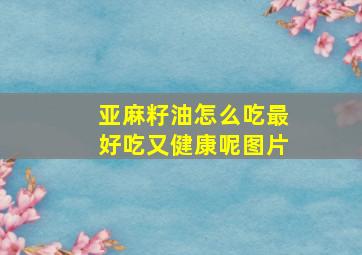 亚麻籽油怎么吃最好吃又健康呢图片